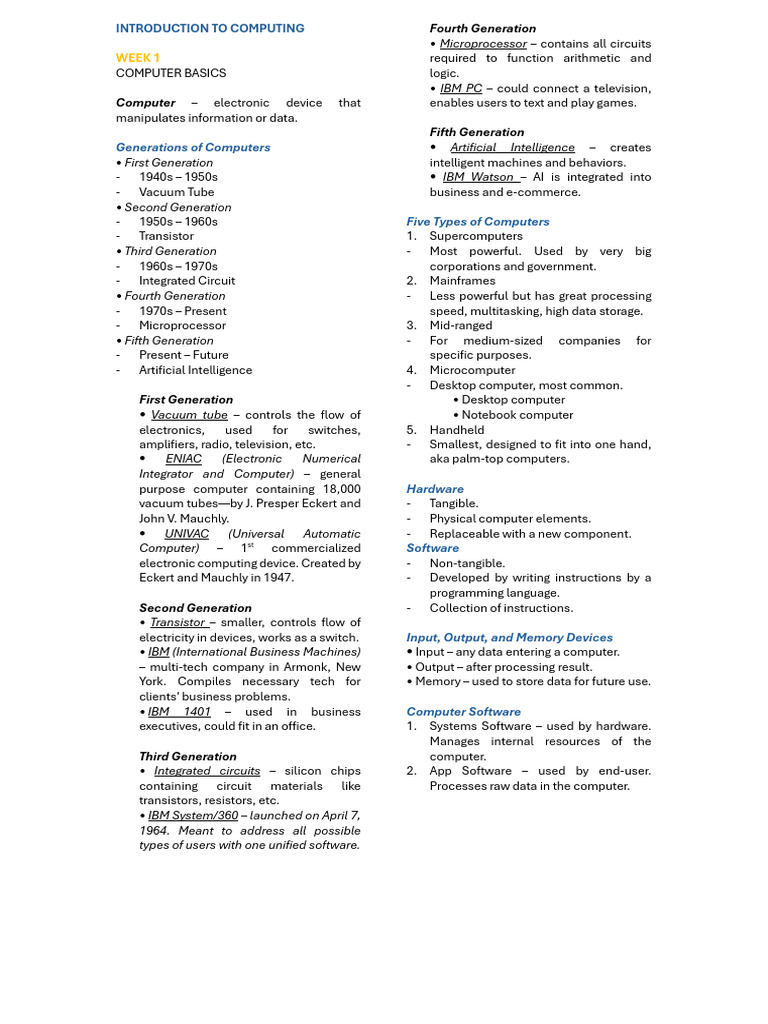 INTRODUCTION TO COMPUTING

WEEK 1
COMPUTER BASICS

Computer – electronic device that manipulates information or data.

Generations of Computers
• First Generation
- 1940s – 1950s
- Vacuum Tube
• Second Generation
- 1950s – 1960s
- Transistor
• Third Generation
- 1960s – 1970s
- Integrated Circuit
• Fourth Generation
- 1970s – Present
- Microprocessor
• Fifth Generation
- Present – Future
- Artificial Intelligence

First Generation
• Vacuum tube – controls the flow of electronics, used for switches, amplifiers, radio, television, etc.
• ENIAC (Electronic Numerical Integrator and Computer) – general purpose computer containing 18,000 vacuum tubes—by J. Presper Eckert and John V. Mauchly.
• UNIVAC (Universal Automatic Computer) – 1$^{st}$ commercialized electronic computing device. Created by Eckert and Mauchly in 1947.

Second Generation
• Transistor – smaller, controls flow of electricity in devices, works as a switch.
• IBM (International Business Machines) – multi-tech company in Armonk, New York. Compiles necessary tech for clients' business problems.
• IBM 1401 – used in business executives, could fit in an office.

Third Generation
• Integrated circuits – silicon chips containing circuit materials like transistors, resistors, etc.
• IBM System/360 – launched on April 7, 1964. Meant to address all possible types of users with one unified software.

Fourth Generation
• Microprocessor – contains all circuits required to function arithmetic and logic.
• IBM PC – could connect a television, enables users to text and play games.

Fifth Generation
• Artificial Intelligence – creates intelligent machines and behaviors.
• IBM Watson – AI is integrated into business and e-commerce.

Five Types of Computers
1. Supercomputers
- Most powerful. Used by very big corporations and government.
2. Mainframes
- Less powerful but has great processing speed, multitasking, high data storage.
3. Mid-ranged
- For medium-sized companies for specific purposes.
4. Microcomputer
- Desktop computer, most common.
• Desktop computer
• Notebook computer
5. Handheld
- Smallest, designed to fit into one hand, aka palm-top computers.

Hardware
- Tangible.
- Physical computer elements.
- Replaceable with a new component.
Software
- Non-tangible.
- Developed by writing instructions by a programming language.
- Collection of instructions.

Input, Output, and Memory Devices
• Input – any data entering a computer.
• Output – after processing result.
• Memory – used to store data for future use.

Computer Software
1. Systems Software – used by hardware. Manages internal resources of the computer.
2. App Software – used by end-user. Processes raw data in the computer.